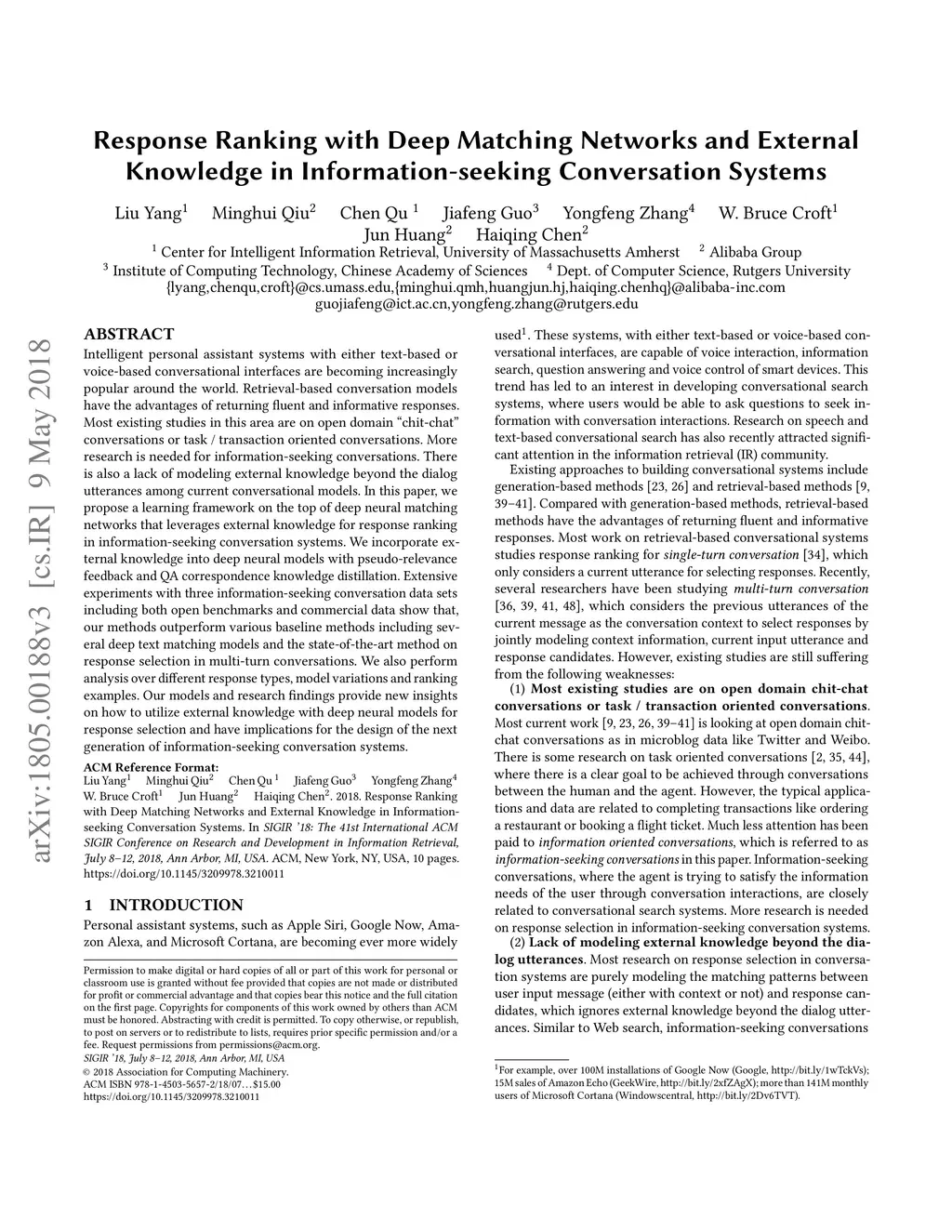 Response Ranking with Deep Matching Networks and External Knowledge in Information-seeking Conversation Systems

Liu Yang$^1$ Minghui Qiu$^2$ Chen Qu $^1$ Jiafeng Guo$^3$ Yongfeng Zhang$^4$ W. Bruce Croft$^1$
Jun Huang$^2$ Haiqing Chen$^2$
$^1$ Center for Intelligent Information Retrieval, University of Massachusetts Amherst $^2$ Alibaba Group
$^3$ Institute of Computing Technology, Chinese Academy of Sciences $^4$ Dept. of Computer Science, Rutgers University
{lyang,chenqu,croft}@cs.umass.edu,{minghui.qmh,huangjun.hj,haiqing.chenhq}@alibaba-inc.com
guojiafeng@ict.ac.cn,yongfeng.zhang@rutgers.edu

arXiv:1805.00188v3 [cs.IR] 9 May 2018

ABSTRACT
Intelligent personal assistant systems with either text-based or voice-based conversational interfaces are becoming increasingly popular around the world. Retrieval-based conversation models have the advantages of returning fluent and informative responses. Most existing studies in this area are on open domain "chit-chat" conversations or task / transaction oriented conversations. More research is needed for information-seeking conversations. There is also a lack of modeling external knowledge beyond the dialog utterances among current conversational models. In this paper, we propose a learning framework on the top of deep neural matching networks that leverages external knowledge for response ranking in information-seeking conversation systems. We incorporate external knowledge into deep neural models with pseudo-relevance feedback and QA correspondence knowledge distillation. Extensive experiments with three information-seeking conversation data sets including both open benchmarks and commercial data show that, our methods outperform various baseline methods including several deep text matching models and the state-of-the-art method on response selection in multi-turn conversations. We also perform analysis over different response types, model variations and ranking examples. Our models and research findings provide new insights on how to utilize external knowledge with deep neural models for response selection and have implications for the design of the next generation of information-seeking conversation systems.

ACM Reference Format:
Liu Yang$^1$ Minghui Qiu$^2$ Chen Qu $^1$ Jiafeng Guo$^3$ Yongfeng Zhang$^4$ W. Bruce Croft$^1$ Jun Huang$^2$ Haiqing Chen$^2$. 2018. Response Ranking with Deep Matching Networks and External Knowledge in Information-seeking Conversation Systems. In SIGIR '18: The 41st International ACM SIGIR Conference on Research and Development in Information Retrieval, July 8–12, 2018, Ann Arbor, MI, USA. ACM, New York, NY, USA, 10 pages. https://doi.org/10.1145/3209978.3210011

1 INTRODUCTION
Personal assistant systems, such as Apple Siri, Google Now, Amazon Alexa, and Microsoft Cortana, are becoming ever more widely

Permission to make digital or hard copies of all or part of this work for personal or classroom use is granted without fee provided that copies are not made or distributed for profit or commercial advantage and that copies bear this notice and the full citation on the first page. Copyrights for components of this work owned by others than ACM must be honored. Abstracting with credit is permitted. To copy otherwise, or republish, to post on servers or to redistribute to lists, requires prior specific permission and/or a fee. Request permissions from permissions@acm.org.
SIGIR '18, July 8–12, 2018, Ann Arbor, MI, USA
© 2018 Association for Computing Machinery.
ACM ISBN 978-1-4503-5657-2/18/07…$15.00
https://doi.org/10.1145/3209978.3210011

used$^1$. These systems, with either text-based or voice-based conversational interfaces, are capable of voice interaction, information search, question answering and voice control of smart devices. This trend has led to an interest in developing conversational search systems, where users would be able to ask questions to seek information with conversation interactions. Research on speech and text-based conversational search has also recently attracted significant attention in the information retrieval (IR) community.

Existing approaches to building conversational systems include generation-based methods [23, 26] and retrieval-based methods [9, 39–41]. Compared with generation-based methods, retrieval-based methods have the advantages of returning fluent and informative responses. Most work on retrieval-based conversational systems studies response ranking for single-turn conversation [34], which only considers a current utterance for selecting responses. Recently, several researchers have been studying multi-turn conversation [36, 39, 41, 48], which considers the previous utterances of the current message as the conversation context to select responses by jointly modeling context information, current input utterance and response candidates. However, existing studies are still suffering from the following weaknesses:

(1) Most existing studies are on open domain chit-chat conversations or task / transaction oriented conversations. Most current work [9, 23, 26, 39–41] is looking at open domain chit-chat conversations as in microblog data like Twitter and Weibo. There is some research on task oriented conversations [2, 35, 44], where there is a clear goal to be achieved through conversations between the human and the agent. However, the typical applications and data are related to completing transactions like ordering a restaurant or booking a flight ticket. Much less attention has been paid to information oriented conversations, which is referred to as information-seeking conversations in this paper. Information-seeking conversations, where the agent is trying to satisfy the information needs of the user through conversation interactions, are closely related to conversational search systems. More research is needed on response selection in information-seeking conversation systems.

(2) Lack of modeling external knowledge beyond the dialog utterances. Most research on response selection in conversation systems are purely modeling the matching patterns between user input message (either with context or not) and response candidates, which ignores external knowledge beyond the dialog utterances. Similar to Web search, information-seeking conversations

$^1$For example, over 100M installations of Google Now (Google, http://bit.ly/1wTckVs); 15M sales of Amazon Echo (GeekWire, http://bit.ly/2xfZAgX); more than 141M monthly users of Microsoft Cortana (Windowscentral, http://bit.ly/2Dv6TVT).